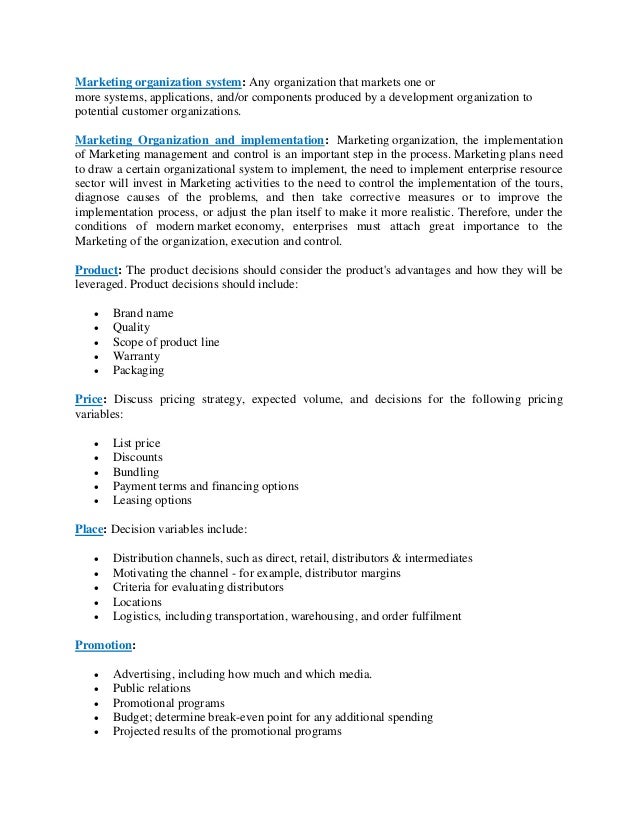 Marketing organization system: Any organization that markets one or more systems, applications, and/or components produced by a development organization to potential customer organizations.

Marketing Organization and implementation: Marketing organization, the implementation of Marketing management and control is an important step in the process. Marketing plans need to draw a certain organizational system to implement, the need to implement enterprise resource sector will invest in Marketing activities to the need to control the implementation of the tours, diagnose causes of the problems, and then take corrective measures or to improve the implementation process, or adjust the plan itself to make it more realistic. Therefore, under the conditions of modern market economy, enterprises must attach great importance to the Marketing of the organization, execution and control.

Product: The product decisions should consider the product's advantages and how they will be leveraged. Product decisions should include:

- Brand name
- Quality
- Scope of product line
- Warranty
- Packaging

Price: Discuss pricing strategy, expected volume, and decisions for the following pricing variables:

- List price
- Discounts
- Bundling
- Payment terms and financing options
- Leasing options

Place: Decision variables include:

- Distribution channels, such as direct, retail, distributors & intermediates
- Motivating the channel - for example, distributor margins
- Criteria for evaluating distributors
- Locations
- Logistics, including transportation, warehousing, and order fulfilment

Promotion:

- Advertising, including how much and which media.
- Public relations
- Promotional programs
- Budget; determine break-even point for any additional spending
- Projected results of the promotional programs